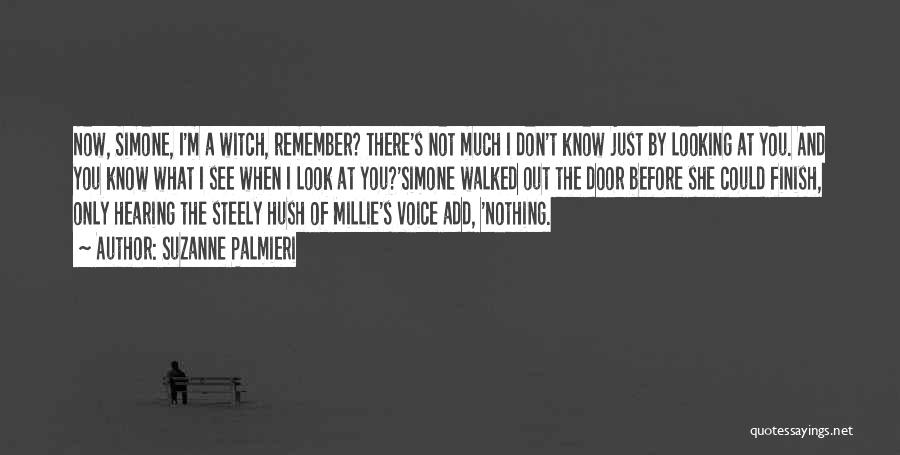 NOW, SIMONE, I'M A WITCH, REMEMBER? THERE'S NOT MUCH I DON'T KNOW JUST BY LOOKING AT YOU. AND YOU KNOW WHAT I SEE WHEN I LOOK AT YOU?'SIMONE WALKED OUT THE DOOR BEFORE SHE COULD FINISH, ONLY HEARING THE STEELY HUSH OF MILLIE'S VOICE ADD, 'NOTHING.

~ AUTHOR: SUZANNE PALMIERI

quotessayings.net